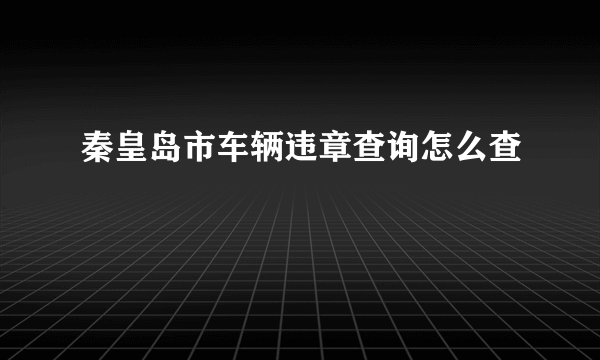 秦皇岛市车辆违章查询怎么查